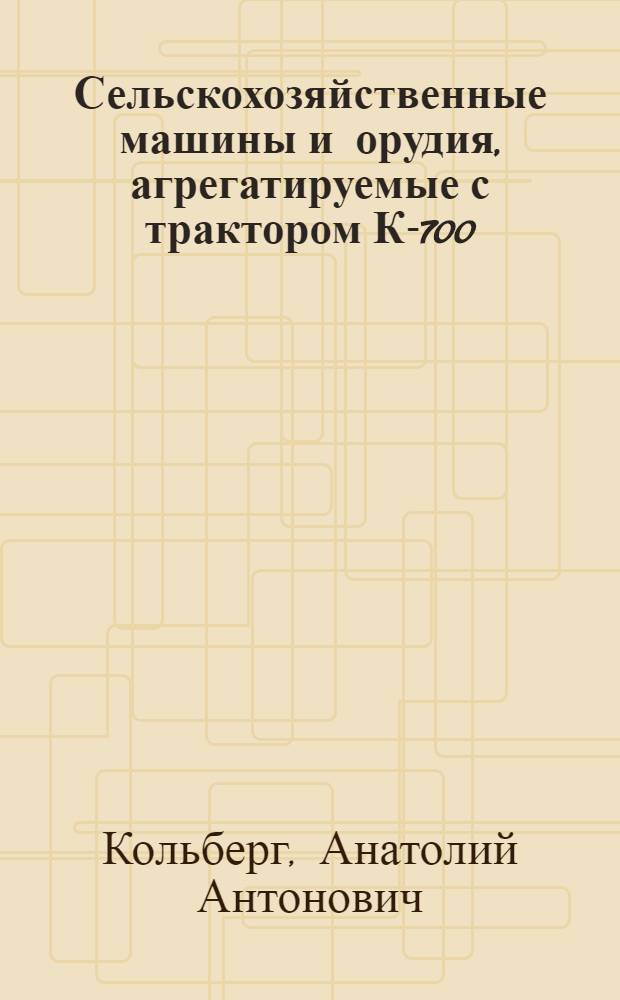 Сельскохозяйственные машины и орудия, агрегатируемые с трактором К-700

Кольберг, Анатолий Антонович